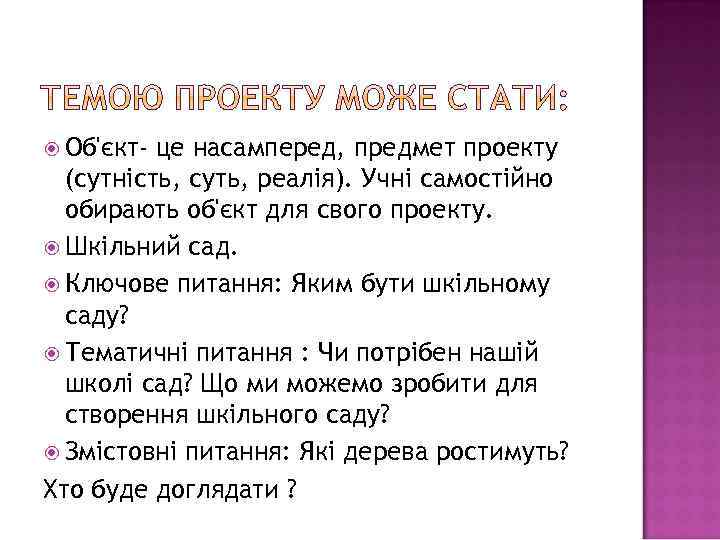 ТЕМОЮ ПРОЕКТУ МОЖЕ СТАТИ:

Об'єкт- це насамперед, предмет проекту (сутність, суть, реалія). Учні самостійно обирають об'єкт для свого проекту.

Шкільний сад.

Ключове питання: Яким бути шкільному саду?

Тематичні питання : Чи потрібен нашій школі сад? Що ми можемо зробити для створення шкільного саду?

Змістовні питання: Які дерева ростимуть?

Хто буде доглядати ?